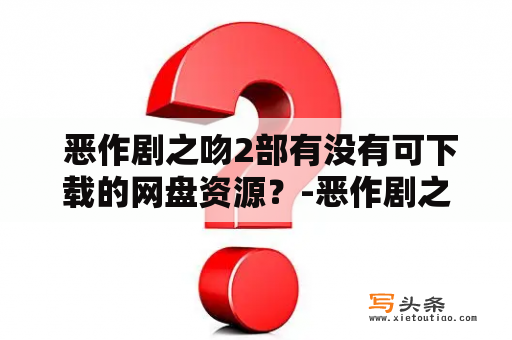 恶作剧之吻2部有没有可下载的网盘资源？-恶作剧之

写头条
www.xietoutiao.com